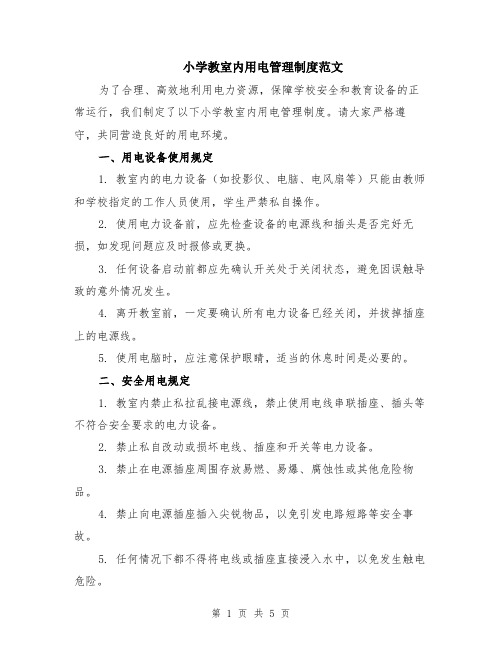 小学教室内用电管理制度范文

为了合理、高效地利用电力资源，保障学校安全和教育设备的正常运行，我们制定了以下小学教室内用电管理制度。请大家严格遵守，共同营造良好的用电环境。

一、用电设备使用规定

1. 教室内的电力设备（如投影仪、电脑、电风扇等）只能由教师和学校指定的工作人员使用，学生严禁私自操作。

2. 使用电力设备前，应先检查设备的电源线和插头是否完好无损，如发现问题应及时报修或更换。

3. 任何设备启动前都应先确认开关处于关闭状态，避免因误触导致的意外情况发生。

4. 离开教室前，一定要确认所有电力设备已经关闭，并拔掉插座上的电源线。

5. 使用电脑时，应注意保护眼睛，适当的休息时间是必要的。

二、安全用电规定

1. 教室内禁止私拉乱接电源线，禁止使用电线串联插座、插头等不符合安全要求的电力设备。

2. 禁止私自改动或损坏电线、插座和开关等电力设备。

3. 禁止在电源插座周围存放易燃、易爆、腐蚀性或其他危险物品。

4. 禁止向电源插座插入尖锐物品，以免引发电路短路等安全事故。

5. 任何情况下都不得将电线或插座直接浸入水中，以免发生触电危险。

第 1 页 共 5 页